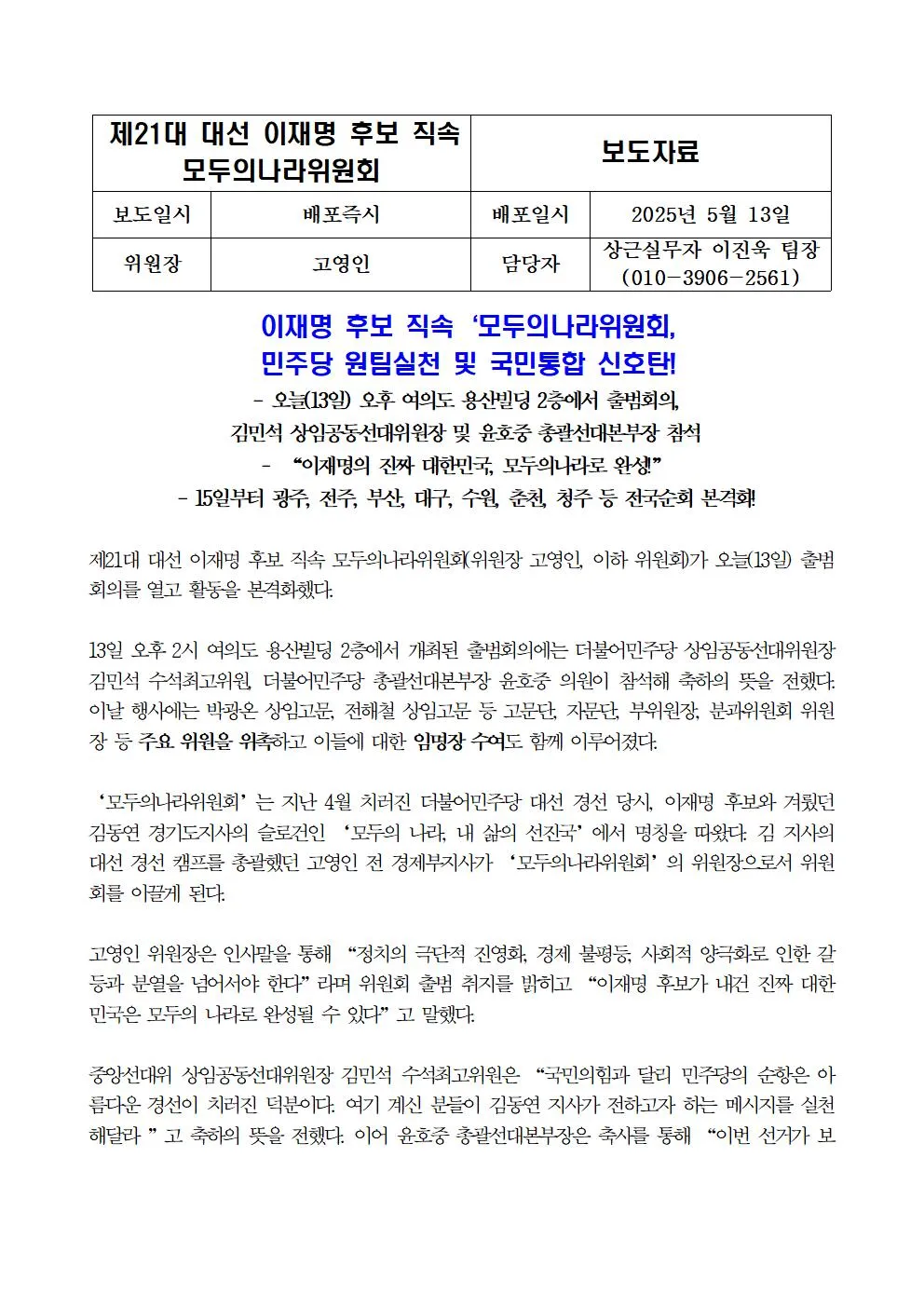 | 제21대 대선 이재명 후보 직속 모두의나라위원회 | | 보도자료 | |
|---|---|---|---|
| 보도일시 | 배포즉시 | 배포일시 | 2025년 5월 13일 |
| 위원장 | 고영인 | 담당자 | 상근실무자 이진욱 팀장 (010-3906-2561) |

이재명 후보 직속 '모두의나라위원회, 민주당 원팀실천 및 국민통합 신호탄!

- 오늘(13일) 오후 여의도 용산빌딩 2층에서 출범회의, 김민석 상임공동선대위원장 및 윤호중 총괄선대본부장 참석

- "이재명의 진짜 대한민국, 모두의나라로 완성!"

- 15일부터 광주, 전주, 부산, 대구, 수원, 춘천, 청주 등 전국순회 본격화!

제21대 대선 이재명 후보 직속 모두의나라위원회(위원장 고영인, 이하 위원회)가 오늘(13일) 출범회의를 열고 활동을 본격화했다.

13일 오후 2시 여의도 용산빌딩 2층에서 개최된 출범회의에는 더불어민주당 상임공동선대위원장 김민석 수석최고위원, 더불어민주당 총괄선대본부장 윤호중 의원이 참석해 축하의 뜻을 전했다. 이날 행사에는 박광온 상임고문, 전해철 상임고문 등 고문단, 자문단, 부위원장, 분과위원회 위원장 등 주요 위원을 위촉하고 이들에 대한 임명장 수여도 함께 이루어졌다.

'모두의나라위원회' 는 지난 4월 치러진 더불어민주당 대선 경선 당시, 이재명 후보와 겨뤘던 김동연 경기도지사의 슬로건인 '모두의 나라, 내 삶의 선진국' 에서 명칭을 따왔다. 김 지사의 대선 경선 캠프를 총괄했던 고영인 전 경제부지사가 '모두의나라위원회' 의 위원장으로서 위원회를 이끌게 된다.

고영인 위원장은 인사말을 통해 "정치의 극단적 진영화, 경제 불평등, 사회적 양극화로 인한 갈등과 분열을 넘어서야 한다" 라며 위원회 출범 취지를 밝히고 "이재명 후보가 내건 진짜 대한민국은 모두의 나라로 완성될 수 있다" 고 말했다.

중앙선대위 상임공동선대위원장 김민석 수석최고위원은 "국민의힘과 달리 민주당의 순항은 아름다운 경선이 치러진 덕분이다. 여기 계신 분들이 김동연 지사가 전하고자 하는 메시지를 실천해달라 " 고 축하의 뜻을 전했다. 이어 윤호중 총괄선대본부장은 축사를 통해 "이번 선거가 보